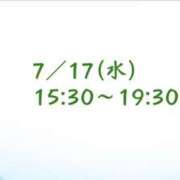 7／17(水)
15:30～19:30